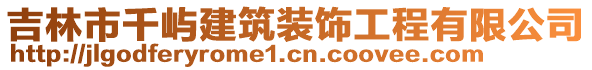 吉林市千屿建筑装饰工程有限公司
http://jlgodferyrome1.cn.coovee.com